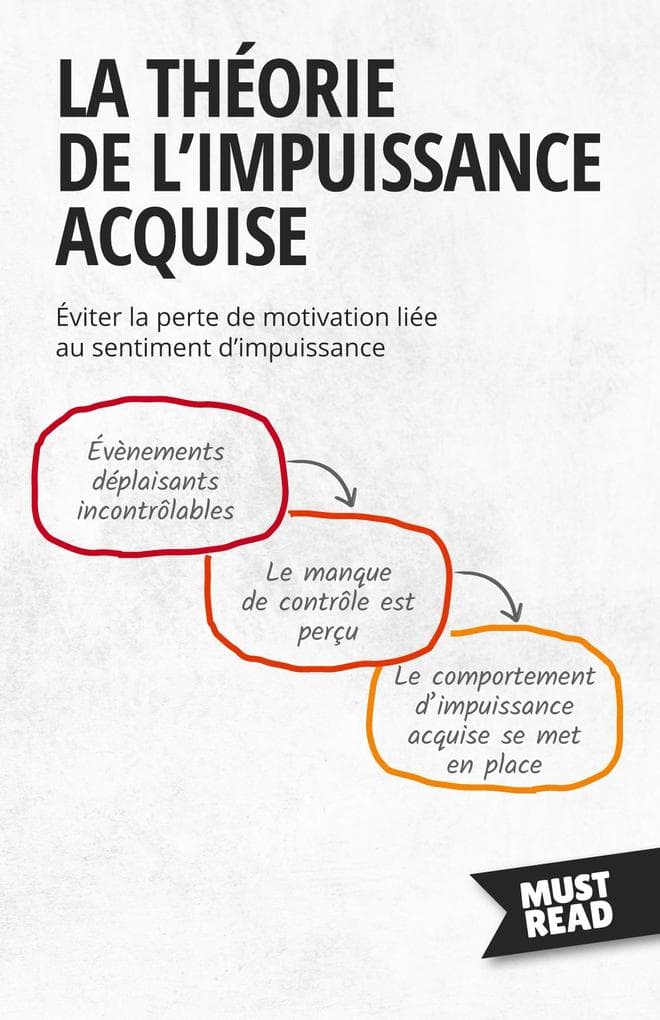 LA THÉORIE DE L'IMPUISSANCE ACQUISE

Éviter la perte de motivation liée au sentiment d'impuissance

Évènements déplaisants incontrôlables

Le manque de contrôle est perçu

Le comportement d'impuissance acquise se met en place

MUST READ